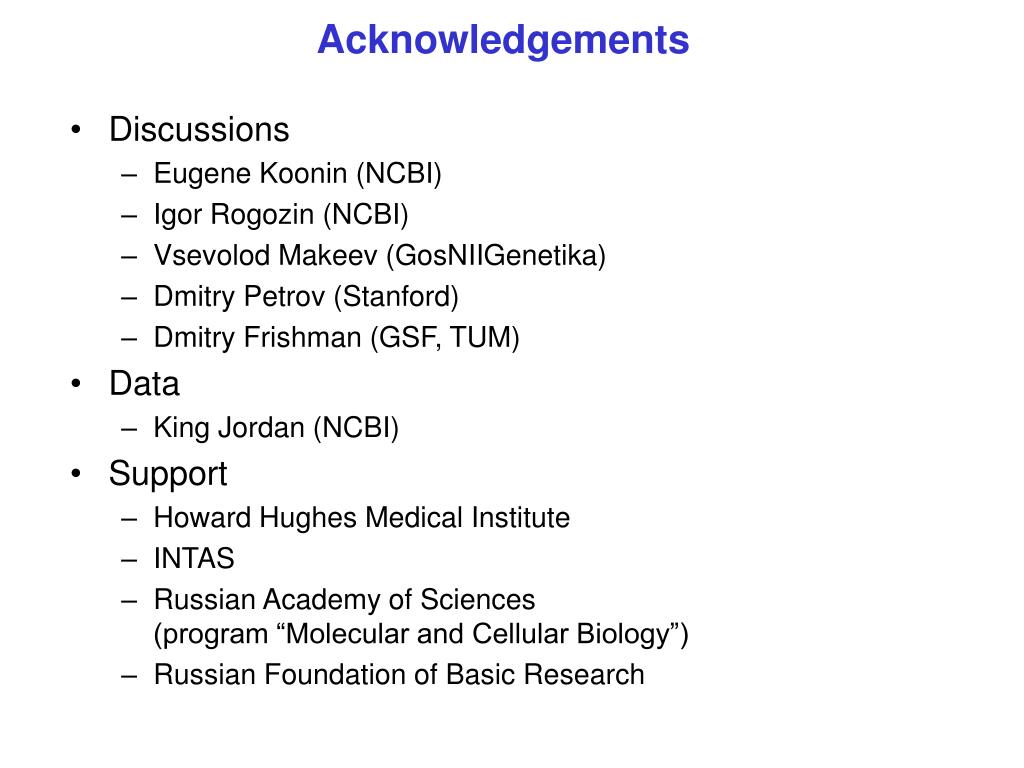 Acknowledgements

• Discussions
– Eugene Koonin (NCBI)
– Igor Rogozin (NCBI)
– Vsevolod Makeev (GosNIIGenetika)
– Dmitry Petrov (Stanford)
– Dmitry Frishman (GSF, TUM)
• Data
– King Jordan (NCBI)
• Support
– Howard Hughes Medical Institute
– INTAS
– Russian Academy of Sciences (program “Molecular and Cellular Biology”)
– Russian Foundation of Basic Research